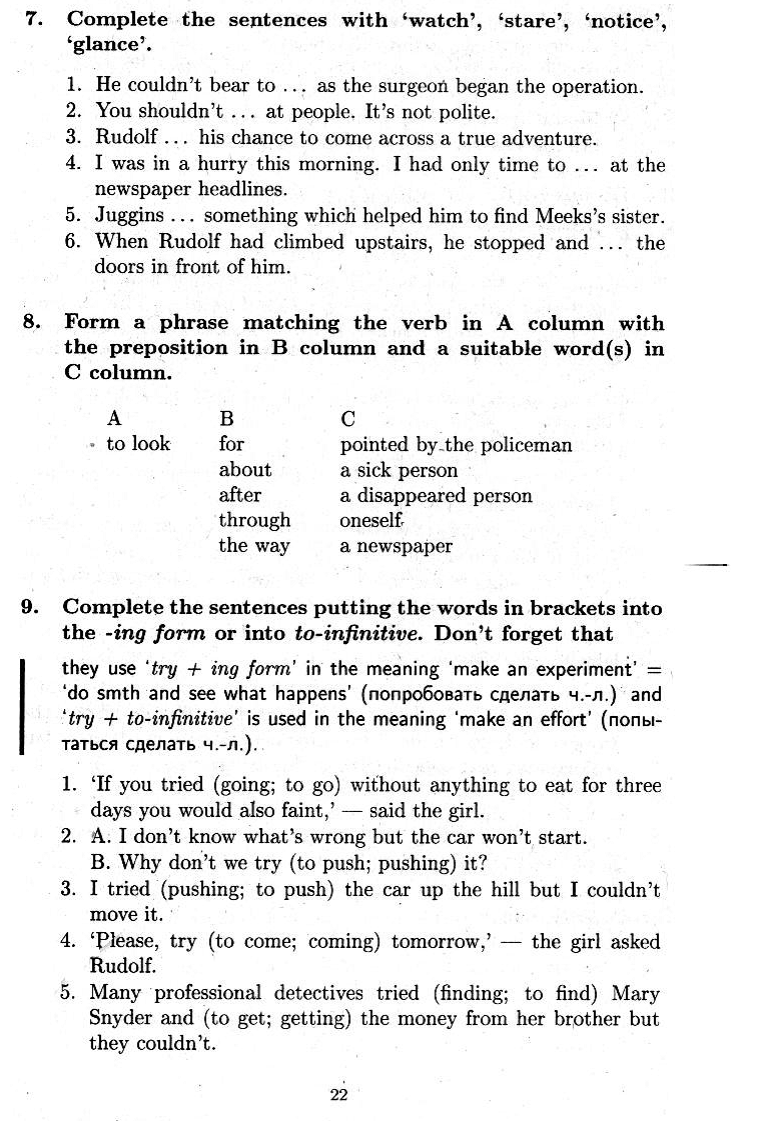 7. Complete the sentences with 'watch', 'stare', 'notice', 'glance'.

1. He couldn't bear to ... as the surgeon began the operation.
2. You shouldn't ... at people. It's not polite.
3. Rudolf ... his chance to come across a true adventure.
4. I was in a hurry this morning. I had only time to ... at the newspaper headlines.
5. Juggins ... something which helped him to find Meeks's sister.
6. When Rudolf had climbed upstairs, he stopped and ... the doors in front of him.

8. Form a phrase matching the verb in A column with the preposition in B column and a suitable word(s) in C column.

| A | B | C |
|---|---|---|
| to look | for | pointed by the policeman |
| | about | a sick person |
| | after | a disappeared person |
| | through | oneself |
| | the way | a newspaper |

9. Complete the sentences putting the words in brackets into the -ing form or into to-infinitive. Don't forget that

they use 'try + ing form' in the meaning 'make an experiment' = 'do smth and see what happens' (попробовать сделать ч.-л.) and 'try + to-infinitive' is used in the meaning 'make an effort' (попытаться сделать ч.-л.).

1. 'If you tried (going; to go) without anything to eat for three days you would also faint,' — said the girl.
2. A. I don't know what's wrong but the car won't start.
B. Why don't we try (to push; pushing) it?
3. I tried (pushing; to push) the car up the hill but I couldn't move it.
4. 'Please, try (to come; coming) tomorrow,' — the girl asked Rudolf.
5. Many professional detectives tried (finding; to find) Mary Snyder and (to get; getting) the money from her brother but they couldn't.

22